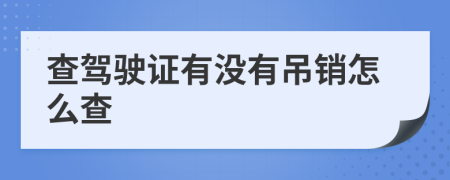 查驾驶证有没有吊销怎么查